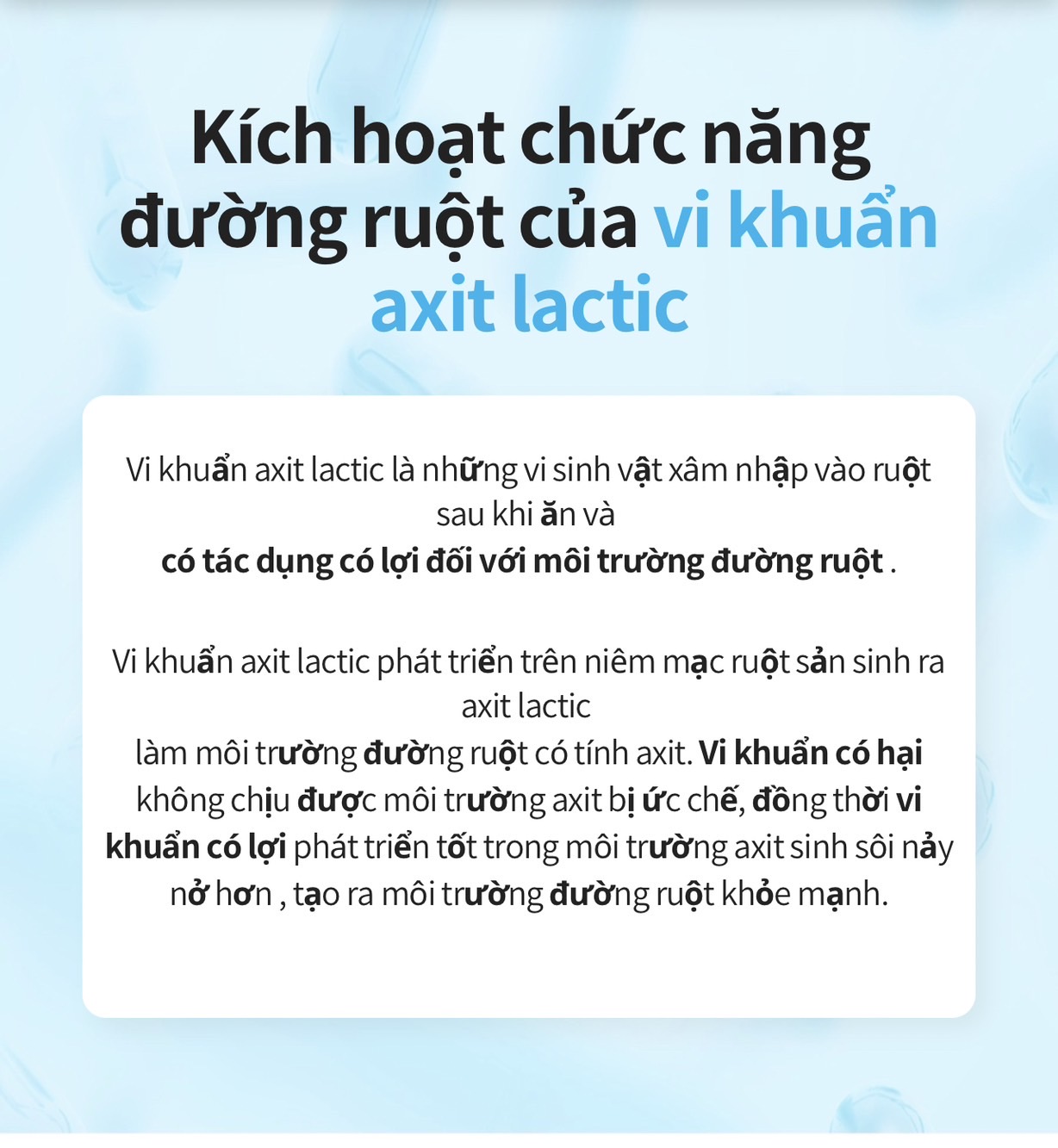 Kích hoạt chức năng đường ruột của vi khuẩn axit lactic

Vi khuẩn axit lactic là những vi sinh vật xâm nhập vào ruột sau khi ăn và có tác dụng có lợi đối với môi trường đường ruột .

Vi khuẩn axit lactic phát triển trên niêm mạc ruột sản sinh ra axit lactic làm môi trường đường ruột có tính axit. Vi khuẩn có hại không chịu được môi trường axit bị ức chế, đồng thời vi khuẩn có lợi phát triển tốt trong môi trường axit sinh sôi nảy nở hơn , tạo ra môi trường đường ruột khỏe mạnh.